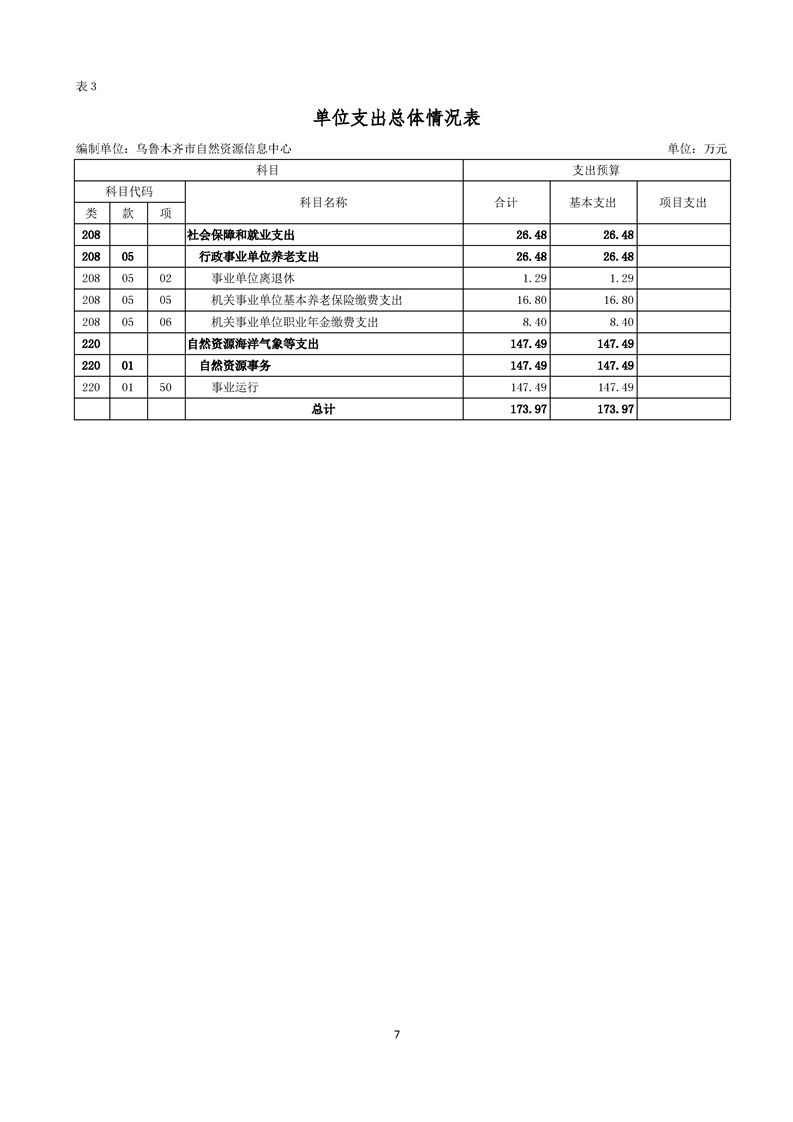 表 3

单位支出总体情况表

编制单位：乌鲁木齐市自然资源信息中心 单位：万元

| 科目 | | | | 支出预算 | | |
|---|---|---|---|---|---|---|
| 科目代码 | | | 科目名称 | 合计 | 基本支出 | 项目支出 |
| 类 | 款 | 项 | | | | |
| 208 | | | 社会保障和就业支出 | 26.48 | 26.48 | |
| 208 | 05 | | 行政事业单位养老支出 | 26.48 | 26.48 | |
| 208 | 05 | 02 | 事业单位离退休 | 1.29 | 1.29 | |
| 208 | 05 | 05 | 机关事业单位基本养老保险缴费支出 | 16.80 | 16.80 | |
| 208 | 05 | 06 | 机关事业单位职业年金缴费支出 | 8.40 | 8.40 | |
| 220 | | | 自然资源海洋气象等支出 | 147.49 | 147.49 | |
| 220 | 01 | | 自然资源事务 | 147.49 | 147.49 | |
| 220 | 01 | 50 | 事业运行 | 147.49 | 147.49 | |
| | | | 总计 | 173.97 | 173.97 | |

7